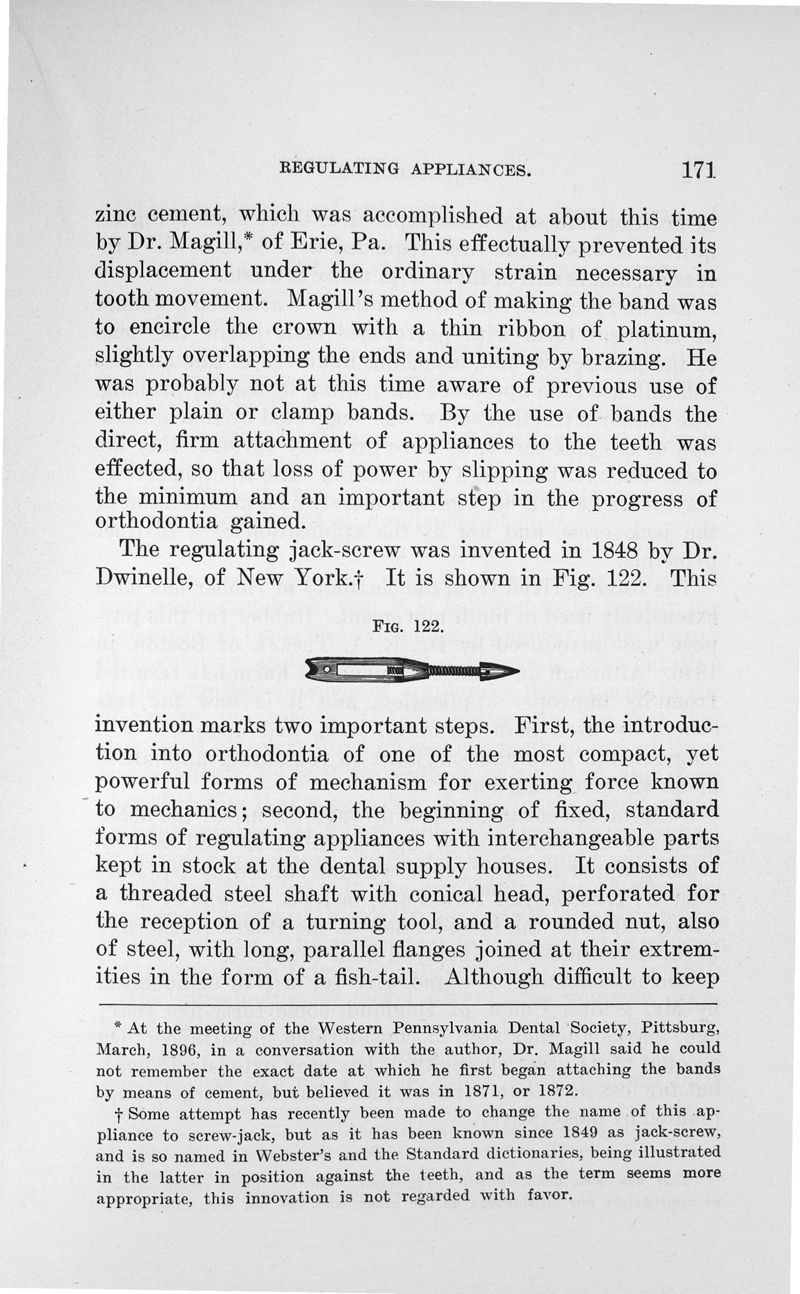 REGULATING APPLIANCES. 171

zinc cement, which was accomplished at about this time by Dr. Magill,* of Erie, Pa. This effectually prevented its displacement under the ordinary strain necessary in tooth movement. Magill's method of making the band was to encircle the crown with a thin ribbon of platinum, slightly overlapping the ends and uniting by brazing. He was probably not at this time aware of previous use of either plain or clamp bands. By the use of bands the direct, firm attachment of appliances to the teeth was effected, so that loss of power by slipping was reduced to the minimum and an important step in the progress of orthodontia gained.

The regulating jack-screw was invented in 1848 by Dr. Dwinelle, of New York.† It is shown in Fig. 122. This

FIG. 122.

invention marks two important steps. First, the introduction into orthodontia of one of the most compact, yet powerful forms of mechanism for exerting force known to mechanics; second, the beginning of fixed, standard forms of regulating appliances with interchangeable parts kept in stock at the dental supply houses. It consists of a threaded steel shaft with conical head, perforated for the reception of a turning tool, and a rounded nut, also of steel, with long, parallel flanges joined at their extremities in the form of a fish-tail. Although difficult to keep

* At the meeting of the Western Pennsylvania Dental Society, Pittsburg, March, 1896, in a conversation with the author, Dr. Magill said he could not remember the exact date at which he first began attaching the bands by means of cement, but believed it was in 1871, or 1872.

† Some attempt has recently been made to change the name of this appliance to screw-jack, but as it has been known since 1849 as jack-screw, and is so named in Webster's and the Standard dictionaries, being illustrated in the latter in position against the teeth, and as the term seems more appropriate, this innovation is not regarded with favor.